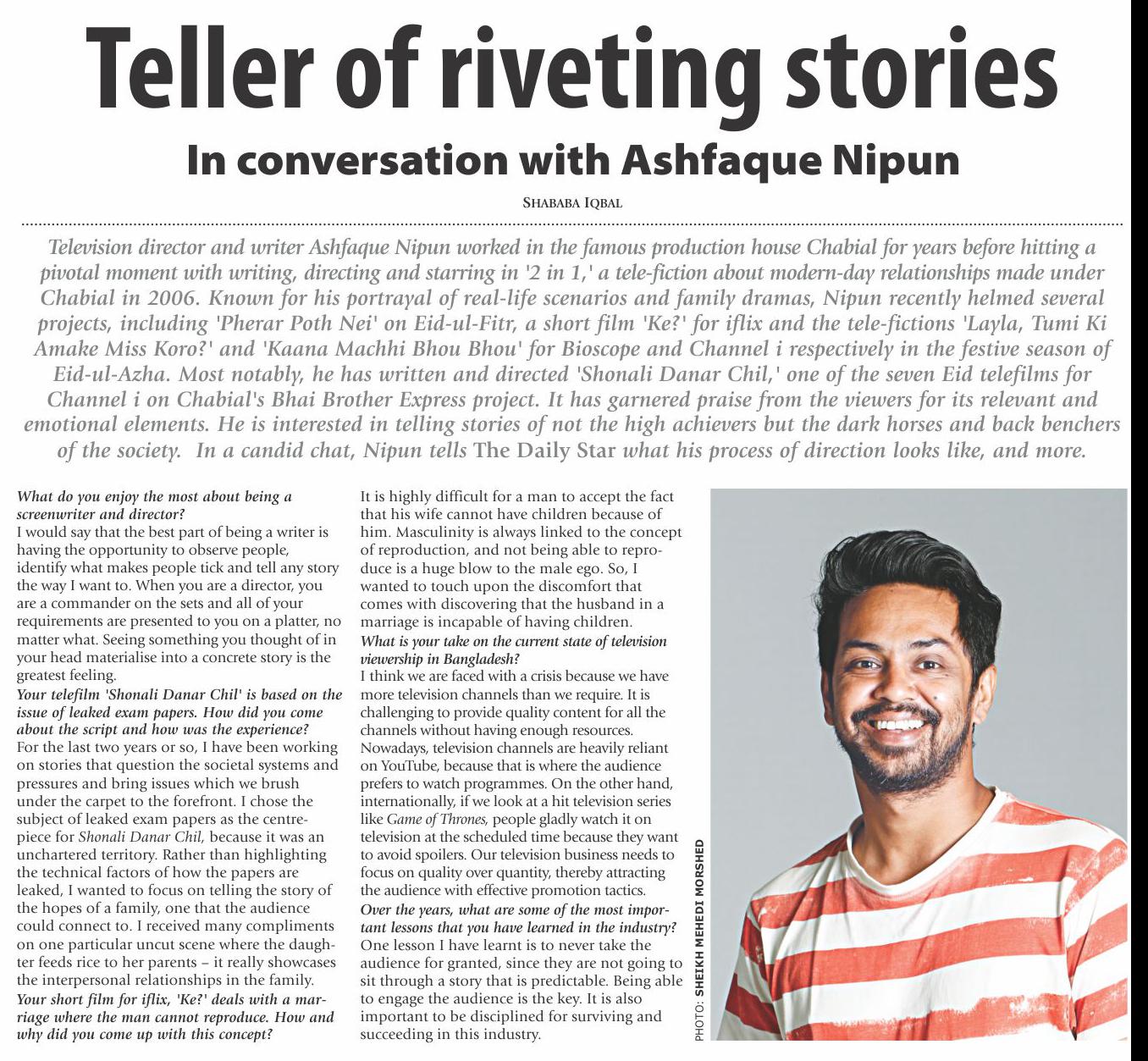 Teller of riveting stories
In conversation with Ashfaque Nipun

SHABABA IQBAL

Television director and writer Ashfaque Nipun worked in the famous production house Chabial for years before hitting a pivotal moment with writing, directing and starring in '2 in 1,' a tele-fiction about modern-day relationships made under Chabial in 2006. Known for his portrayal of real-life scenarios and family dramas, Nipun recently helmed several projects, including 'Pherar Poth Nei' on Eid-ul-Fitr, a short film 'Ke?' for iflix and the tele-fictions 'Layla, Tumi Ki Amake Miss Koro?' and 'Kaana Machhi Bhou Bhou' for Bioscope and Channel i respectively in the festive season of Eid-ul-Azha. Most notably, he has written and directed 'Shonali Danar Chil,' one of the seven Eid telefilms for Channel i on Chabial's Bhai Brother Express project. It has garnered praise from the viewers for its relevant and emotional elements. He is interested in telling stories of not the high achievers but the dark horses and back benchers of the society. In a candid chat, Nipun tells The Daily Star what his process of direction looks like, and more.

What do you enjoy the most about being a screenwriter and director?
I would say that the best part of being a writer is having the opportunity to observe people, identify what makes people tick and tell any story the way I want to. When you are a director, you are a commander on the sets and all of your requirements are presented to you on a platter, no matter what. Seeing something you thought of in your head materialise into a concrete story is the greatest feeling.
Your telefilm 'Shonali Danar Chil' is based on the issue of leaked exam papers. How did you come about the script and how was the experience?
For the last two years or so, I have been working on stories that question the societal systems and pressures and bring issues which we brush under the carpet to the forefront. I chose the subject of leaked exam papers as the centrepiece for Shonali Danar Chil, because it was an unchartered territory. Rather than highlighting the technical factors of how the papers are leaked, I wanted to focus on telling the story of the hopes of a family, one that the audience could connect to. I received many compliments on one particular uncut scene where the daughter feeds rice to her parents – it really showcases the interpersonal relationships in the family.
Your short film for iflix, 'Ke?' deals with a marriage where the man cannot reproduce. How and why did you come up with this concept?
It is highly difficult for a man to accept the fact that his wife cannot have children because of him. Masculinity is always linked to the concept of reproduction, and not being able to reproduce is a huge blow to the male ego. So, I wanted to touch upon the discomfort that comes with discovering that the husband in a marriage is incapable of having children.
What is your take on the current state of television viewership in Bangladesh?
I think we are faced with a crisis because we have more television channels than we require. It is challenging to provide quality content for all the channels without having enough resources. Nowadays, television channels are heavily reliant on YouTube, because that is where the audience prefers to watch programmes. On the other hand, internationally, if we look at a hit television series like Game of Thrones, people gladly watch it on television at the scheduled time because they want to avoid spoilers. Our television business needs to focus on quality over quantity, thereby attracting the audience with effective promotion tactics.
Over the years, what are some of the most important lessons that you have learned in the industry?
One lesson I have learnt is to never take the audience for granted, since they are not going to sit through a story that is predictable. Being able to engage the audience is the key. It is also important to be disciplined for surviving and succeeding in this industry.

PHOTO: SHEIKH MEHEDI MORSHED